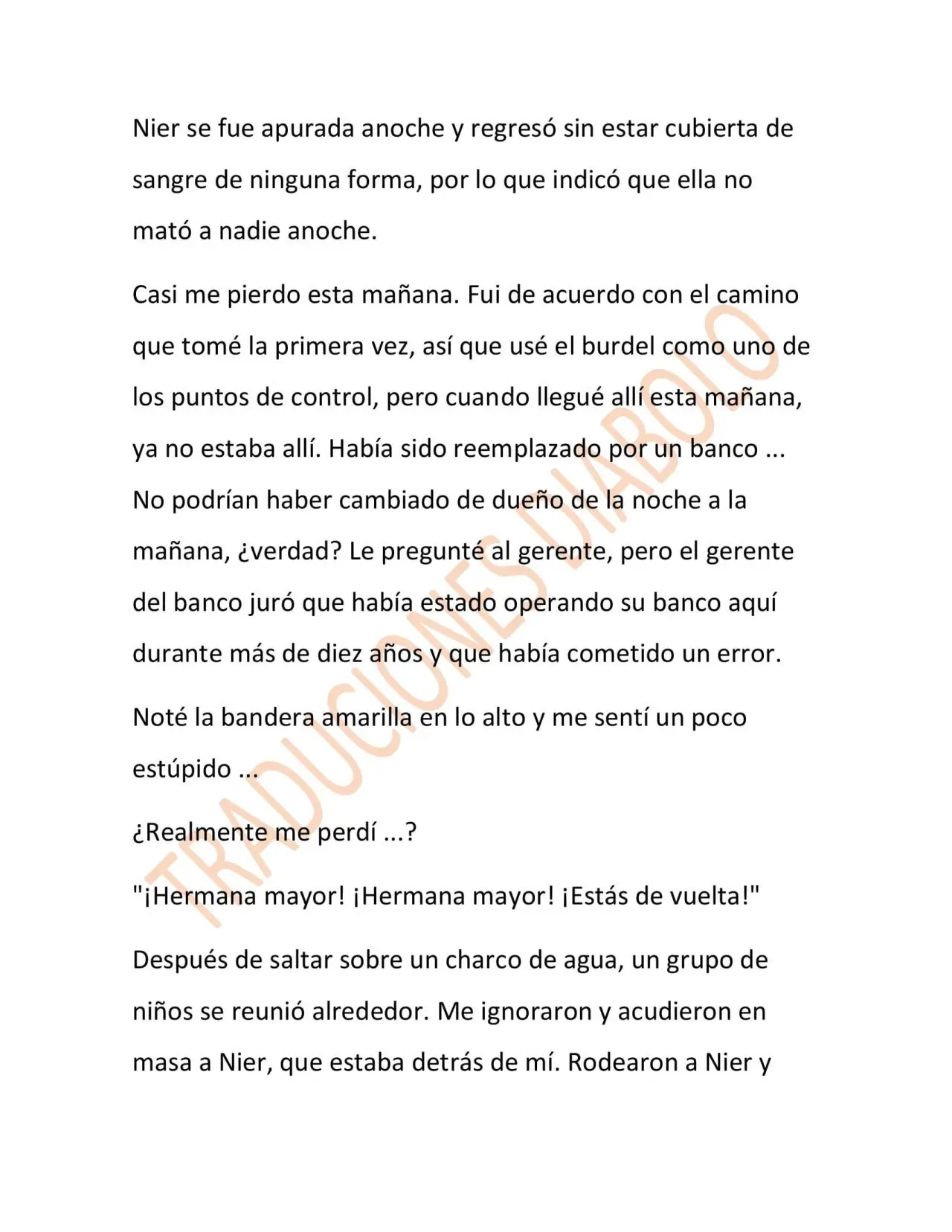 Nier se fue apurada anoche y regresó sin estar cubierta de sangre de ninguna forma, por lo que indicó que ella no mató a nadie anoche.

Casi me pierdo esta mañana. Fui de acuerdo con el camino que tomé la primera vez, así que usé el burdel como uno de los puntos de control, pero cuando llegué allí esta mañana, ya no estaba allí. Había sido reemplazado por un banco ... No podrían haber cambiado de dueño de la noche a la mañana, ¿verdad? Le pregunté al gerente, pero el gerente del banco juró que había estado operando su banco aquí durante más de diez años y que había cometido un error.

Noté la bandera amarilla en lo alto y me sentí un poco estúpido ...

¿Realmente me perdí ...?

"¡Hermana mayor! ¡Hermana mayor! ¡Estás de vuelta!"

Después de saltar sobre un charco de agua, un grupo de niños se reunió alrededor. Me ignoraron y acudieron en masa a Nier, que estaba detrás de mí. Rodearon a Nier y

TRADUCIONES DIABOLO